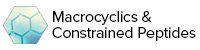 Macrocyclics &
Constrained Peptides